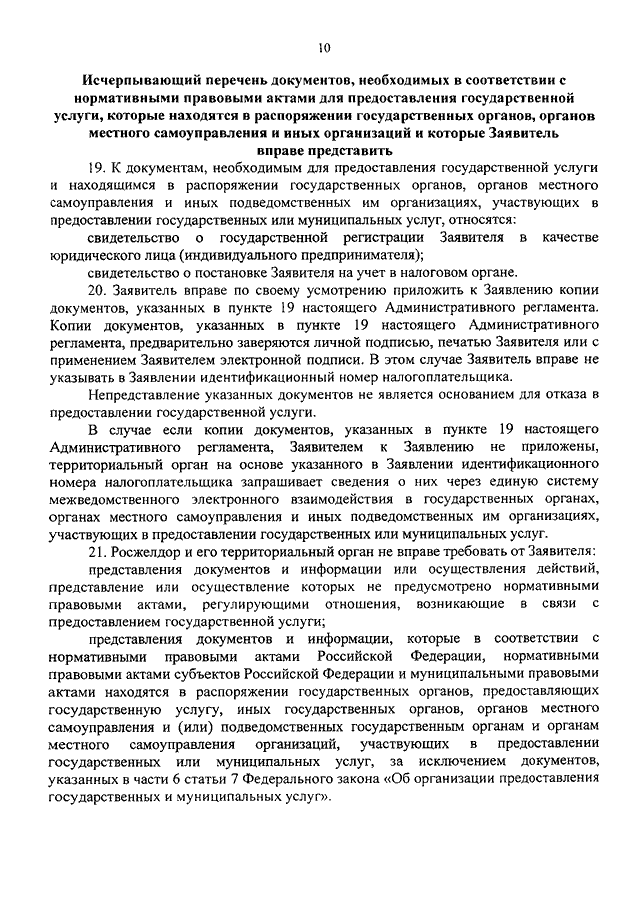 10

Исчерпывающий перечень документов, необходимых в соответствии с нормативными правовыми актами для предоставления государственной услуги, которые находятся в распоряжении государственных органов, органов местного самоуправления и иных организаций и которые Заявитель вправе представить

19. К документам, необходимым для предоставления государственной услуги и находящимся в распоряжении государственных органов, органов местного самоуправления и иных подведомственных им организациях, участвующих в предоставлении государственных или муниципальных услуг, относятся:

свидетельство о государственной регистрации Заявителя в качестве юридического лица (индивидуального предпринимателя);

свидетельство о постановке Заявителя на учет в налоговом органе.

20. Заявитель вправе по своему усмотрению приложить к Заявлению копии документов, указанных в пункте 19 настоящего Административного регламента. Копии документов, указанных в пункте 19 настоящего Административного регламента, предварительно заверяются личной подписью, печатью Заявителя или с применением Заявителем электронной подписи. В этом случае Заявитель вправе не указывать в Заявлении идентификационный номер налогоплательщика.

Непредставление указанных документов не является основанием для отказа в предоставлении государственной услуги.

В случае если копии документов, указанных в пункте 19 настоящего Административного регламента, Заявителем к Заявлению не приложены, территориальный орган на основе указанного в Заявлении идентификационного номера налогоплательщика запрашивает сведения о них через единую систему межведомственного электронного взаимодействия в государственных органах, органах местного самоуправления и иных подведомственных им организациях, участвующих в предоставлении государственных или муниципальных услуг.

21. Росжелдор и его территориальный орган не вправе требовать от Заявителя:

представления документов и информации или осуществления действий, представление или осуществление которых не предусмотрено нормативными правовыми актами, регулирующими отношения, возникающие в связи с предоставлением государственной услуги;

представления документов и информации, которые в соответствии с нормативными правовыми актами Российской Федерации, нормативными правовыми актами субъектов Российской Федерации и муниципальными правовыми актами находятся в распоряжении государственных органов, предоставляющих государственную услугу, иных государственных органов, органов местного самоуправления и (или) подведомственных государственным органам и органам местного самоуправления организаций, участвующих в предоставлении государственных или муниципальных услуг, за исключением документов, указанных в части 6 статьи 7 Федерального закона «Об организации предоставления государственных и муниципальных услуг».